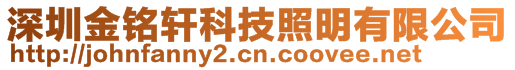 深圳金铭轩科技照明有限公司
http://johnfanny2.cn.coovee.net